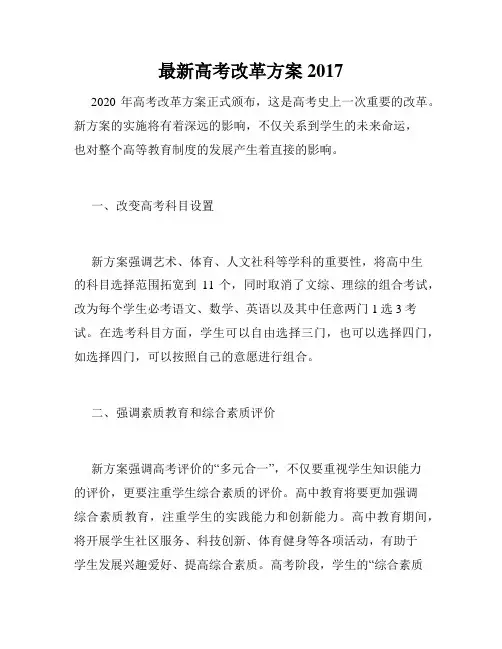 最新高考改革方案 2017

2020 年高考改革方案正式颁布，这是高考史上一次重要的改革。新方案的实施将有着深远的影响，不仅关系到学生的未来命运，也对整个高等教育制度的发展产生着直接的影响。

一、改变高考科目设置

新方案强调艺术、体育、人文社科等学科的重要性，将高中生的科目选择范围拓宽到 11 个，同时取消了文综、理综的组合考试，改为每个学生必考语文、数学、英语以及其中任意两门 1 选 3 考试。在选考科目方面，学生可以自由选择三门，也可以选择四门，如选择四门，可以按照自己的意愿进行组合。

二、强调素质教育和综合素质评价

新方案强调高考评价的“多元合一”，不仅要重视学生知识能力的评价，更要注重学生综合素质的评价。高中教育将要更加强调综合素质教育，注重学生的实践能力和创新能力。高中教育期间，将开展学生社区服务、科技创新、体育健身等各项活动，有助于学生发展兴趣爱好、提高综合素质。高考阶段，学生的“综合素质